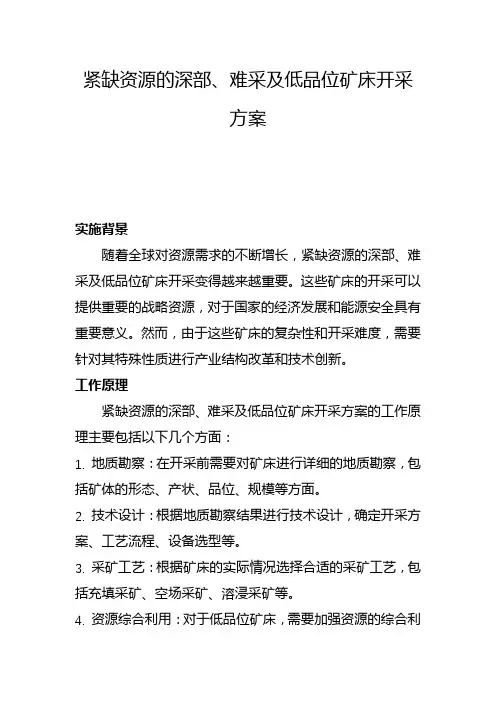 紧缺资源的深部、难采及低品位矿床开采方案

实施背景

随着全球对资源需求的不断增长，紧缺资源的深部、难采及低品位矿床开采变得越来越重要。这些矿床的开采可以提供重要的战略资源，对于国家的经济发展和能源安全具有重要意义。然而，由于这些矿床的复杂性和开采难度，需要针对其特殊性质进行产业结构改革和技术创新。

工作原理

紧缺资源的深部、难采及低品位矿床开采方案的工作原理主要包括以下几个方面：

1. 地质勘察：在开采前需要对矿床进行详细的地质勘察，包括矿体的形态、产状、品位、规模等方面。

2. 技术设计：根据地质勘察结果进行技术设计，确定开采方案、工艺流程、设备选型等。

3. 采矿工艺：根据矿床的实际情况选择合适的采矿工艺，包括充填采矿、空场采矿、溶浸采矿等。

4. 资源综合利用：对于低品位矿床，需要加强资源的综合利